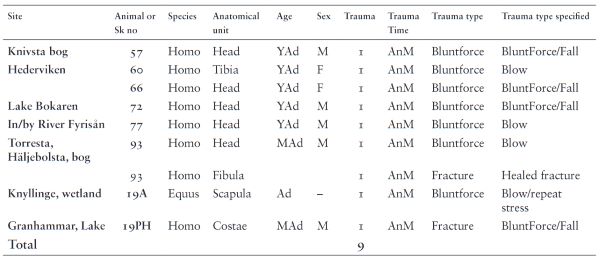 | Site | Animal or Sk no | Species | Anatomical unit | Age | Sex | Trauma | Trauma Time | Trauma type | Trauma type specified |
|---|---|---|---|---|---|---|---|---|---|
| Knivsta bog | 57 | Homo | Head | YAd | M | 1 | AnM | Bluntforce | BluntForce/Fall |
| Hederviken | 60 | Homo | Tibia | YAd | F | 1 | AnM | Bluntforce | Blow |
| | 66 | Homo | Head | YAd | F | 1 | AnM | Bluntforce | BluntForce/Fall |
| Lake Bokaren | 72 | Homo | Head | YAd | M | 1 | AnM | Bluntforce | BluntForce/Fall |
| In/by River Fyrisån | 77 | Homo | Head | YAd | M | 1 | AnM | Bluntforce | Blow |
| Torresta, Häljebolsta, bog | 93 | Homo | Head | MAd | M | 1 | AnM | Bluntforce | Blow |
| | 93 | Homo | Fibula | | | 1 | AnM | Fracture | Healed fracture |
| Knyllinge, wetland | 19A | Equus | Scapula | Ad | – | 1 | AnM | Bluntforce | Blow/repeat stress |
| Granhammar, Lake | 19PH | Homo | Costae | MAd | M | 1 | AnM | Fracture | BluntForce/Fall |
| Total | | | | | | 9 | | | |